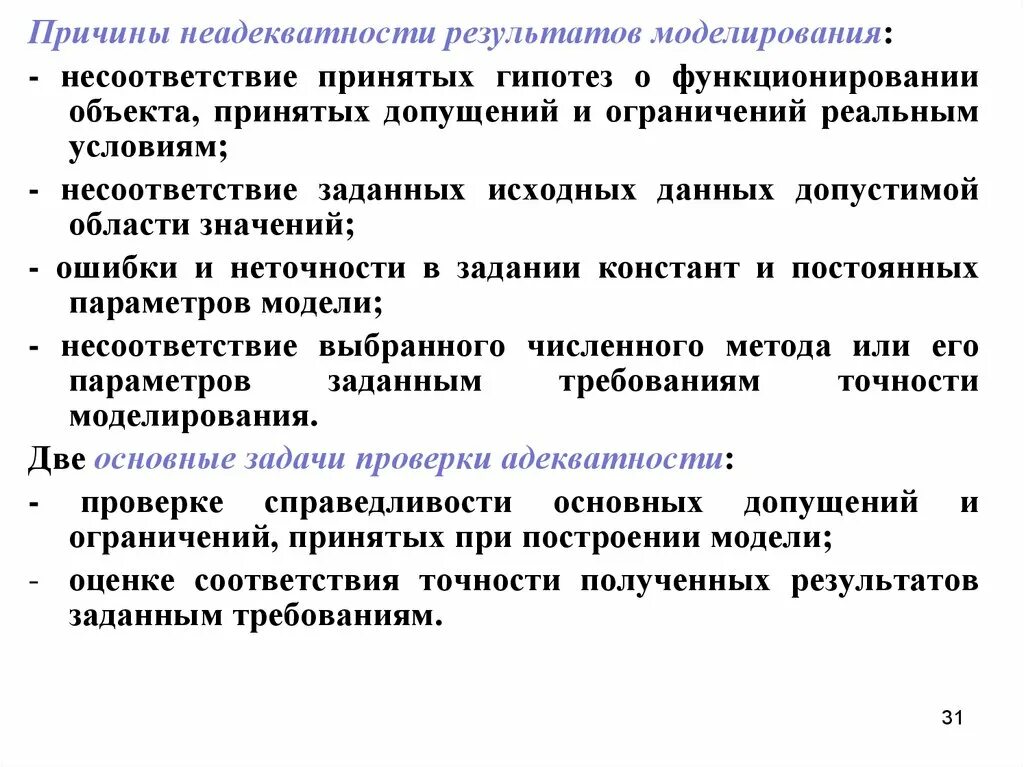 Причины неадекватности результатов моделирования:

- несоответствие принятых гипотез о функционировании объекта, принятых допущений и ограничений реальным условиям;

- несоответствие заданных исходных данных допустимой области значений;

- ошибки и неточности в задании констант и постоянных параметров модели;

- несоответствие выбранного численного метода или его параметров заданным требованиям точности моделирования.

Две основные задачи проверки адекватности:

- проверке справедливости основных допущений и ограничений, принятых при построении модели;

- оценке соответствия точности полученных результатов заданным требованиям.

31